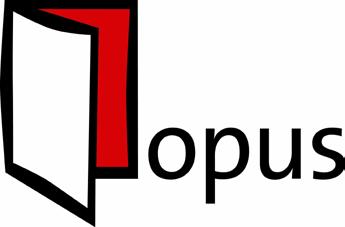 opus